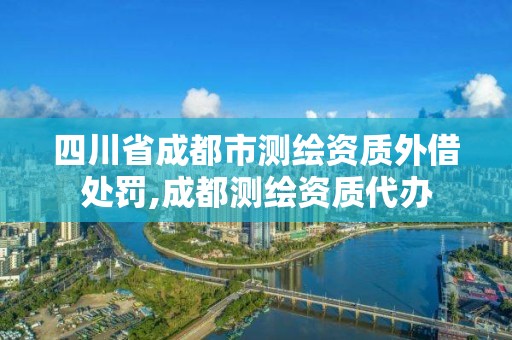 四川省成都市测绘资质外借处罚,成都测绘资质代办